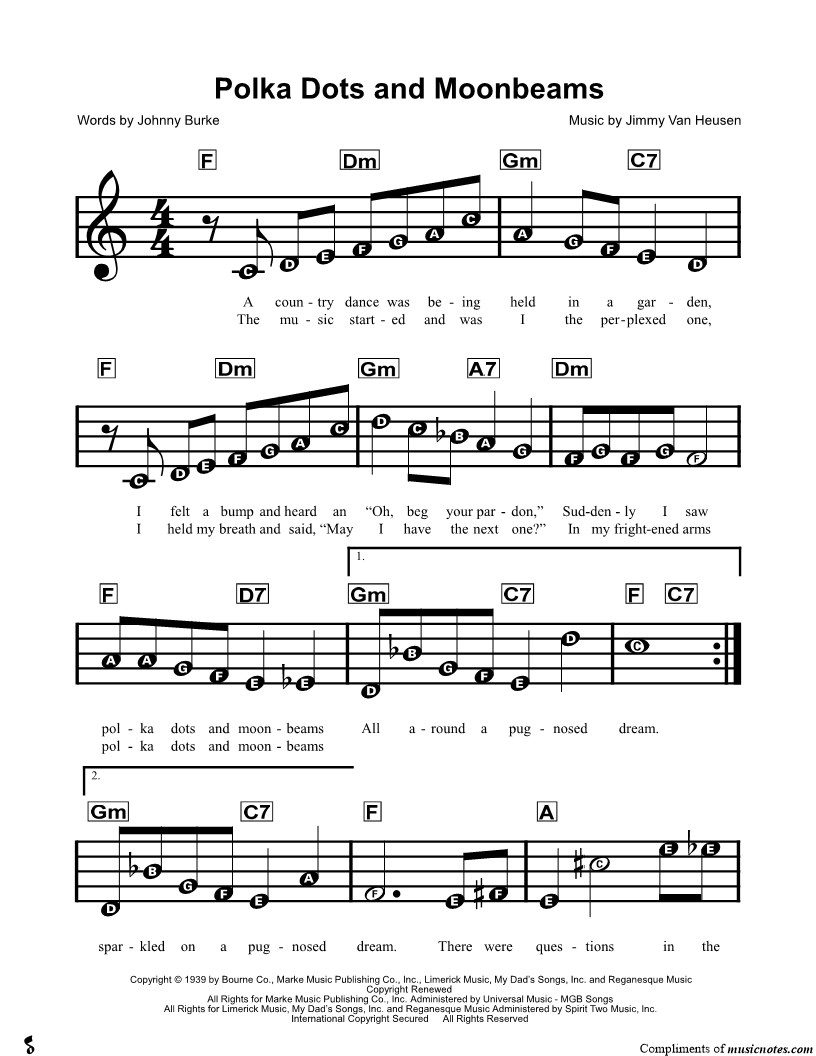 Polka Dots and Moonbeams

Words by Johnny Burke

Music by Jimmy Van Heusen

F Dm Gm C7

C D E F G A C A G F E D

A coun - try dance was be - ing held in a gar - den,
The mu - sic start - ed and was I the per - plexed one,

F Dm Gm A7 Dm

C D E F G A C D C B A G F G F G F

I felt a bump and heard an "Oh, beg your par - don," Sud - den - ly I saw
I held my breath and said, "May I have the next one?" In my fright - ened arms

1.

F D7 Gm C7 F C7

A A G F E E D B G F E D C

pol - ka dots and moon - beams All a - round a pug - nosed dream.
pol - ka dots and moon - beams

2.

Gm C7 F A

D B G F E A F E F E C E E

spar - kled on a pug - nosed dream. There were ques - tions in the

Copyright © 1939 by Bourne Co., Marke Music Publishing Co., Inc., Limerick Music, My Dad's Songs, Inc. and Reganesque Music
Copyright Renewed
All Rights for Marke Music Publishing Co., Inc. Administered by Universal Music - MGB Songs
All Rights for Limerick Music, My Dad's Songs, Inc. and Reganesque Music Administered by Spirit Two Music, Inc.
International Copyright Secured All Rights Reserved

Compliments of musicnotes.com